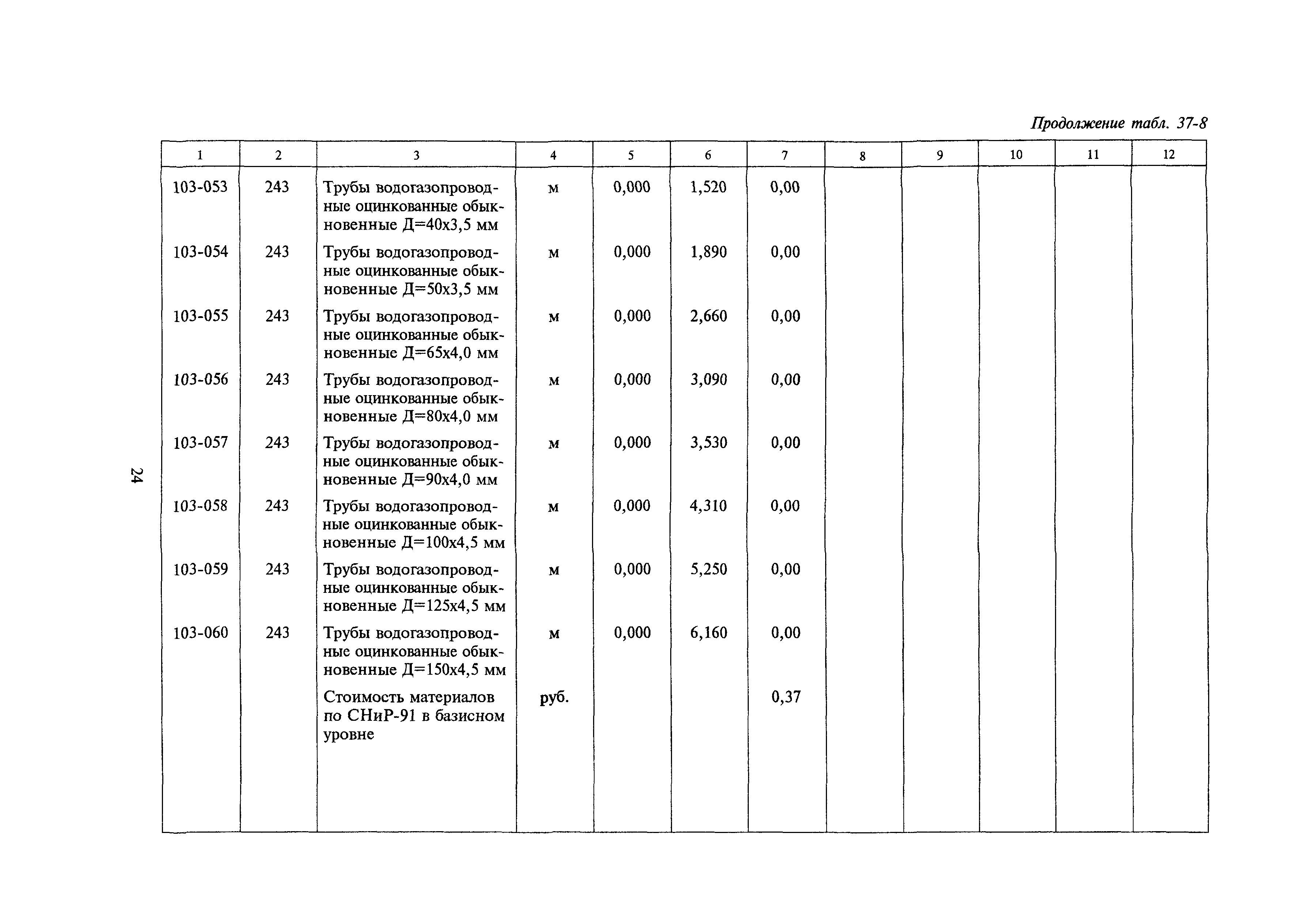 Продолжение табл. 37-8

| 1 | 2 | 3 | 4 | 5 | 6 | 7 | 8 | 9 | 10 | 11 | 12 |
|---|---|---|---|---|---|---|---|---|---|---|---|
| 103-053 | 243 | Трубы водогазопроводные оцинкованные обыкновенные Д=40х3,5 мм | м | 0,000 | 1,520 | 0,00 | | | | | |
| 103-054 | 243 | Трубы водогазопроводные оцинкованные обыкновенные Д=50х3,5 мм | м | 0,000 | 1,890 | 0,00 | | | | | |
| 103-055 | 243 | Трубы водогазопроводные оцинкованные обыкновенные Д=65х4,0 мм | м | 0,000 | 2,660 | 0,00 | | | | | |
| 103-056 | 243 | Трубы водогазопроводные оцинкованные обыкновенные Д=80х4,0 мм | м | 0,000 | 3,090 | 0,00 | | | | | |
| 103-057 | 243 | Трубы водогазопроводные оцинкованные обыкновенные Д=90х4,0 мм | м | 0,000 | 3,530 | 0,00 | | | | | |
| 103-058 | 243 | Трубы водогазопроводные оцинкованные обыкновенные Д=100х4,5 мм | м | 0,000 | 4,310 | 0,00 | | | | | |
| 103-059 | 243 | Трубы водогазопроводные оцинкованные обыкновенные Д=125х4,5 мм | м | 0,000 | 5,250 | 0,00 | | | | | |
| 103-060 | 243 | Трубы водогазопроводные оцинкованные обыкновенные Д=150х4,5 мм | м | 0,000 | 6,160 | 0,00 | | | | | |
| | | Стоимость материалов по СНиР-91 в базисном уровне | руб. | | | 0,37 | | | | | |

24